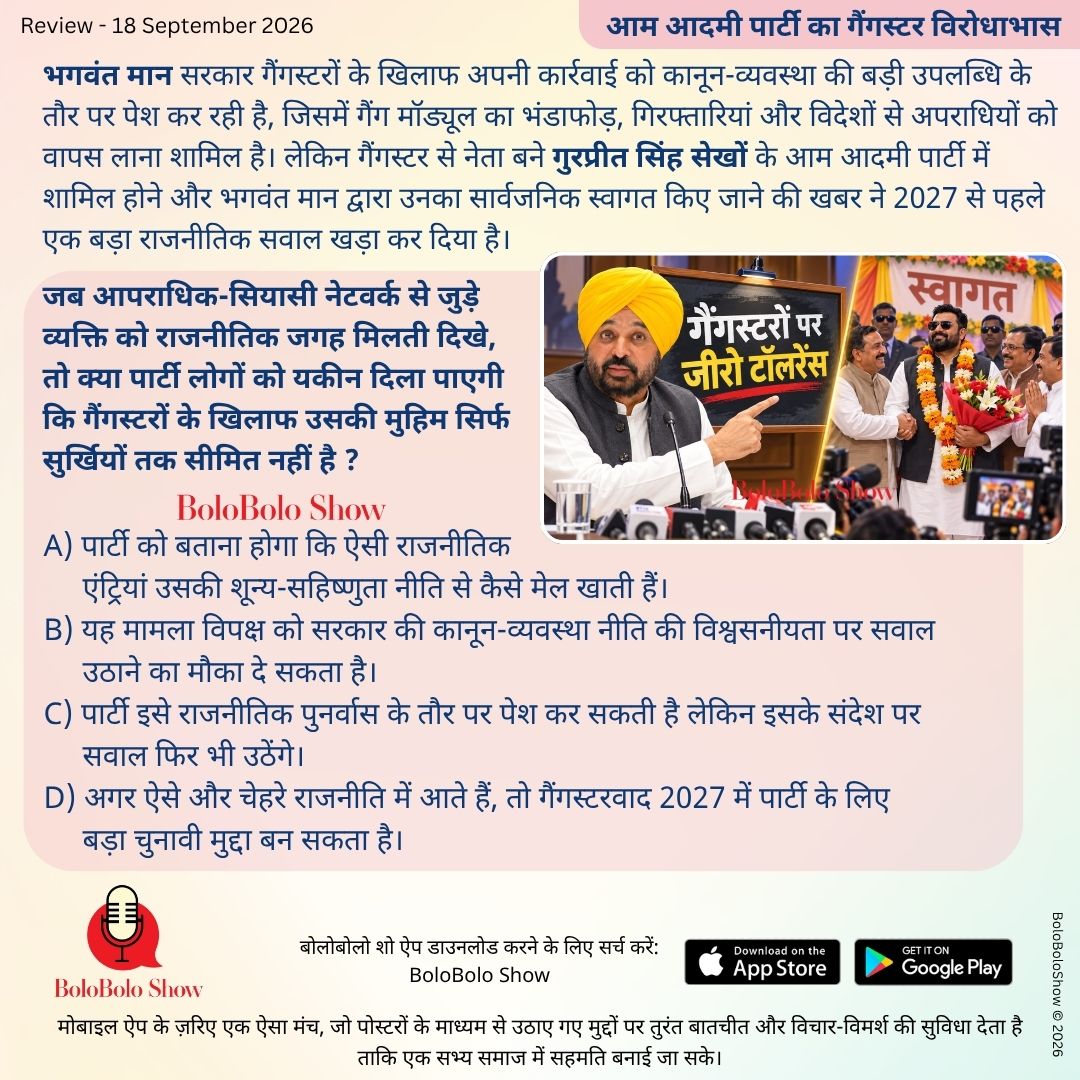 Review - 18 September 2026

आम आदमी पार्टी का गैंगस्टर विरोधाभास

भगवंत मान सरकार गैंगस्टरों के खिलाफ अपनी कार्रवाई को कानून-व्यवस्था की बड़ी उपलब्धि के तौर पर पेश कर रही है, जिसमें गैंग मॉड्यूल का भंडाफोड़, गिरफ्तारियां और विदेशों से अपराधियों को वापस लाना शामिल है। लेकिन गैंगस्टर से नेता बने गुरप्रीत सिंह सेखों के आम आदमी पार्टी में शामिल होने और भगवंत मान द्वारा उनका सार्वजनिक स्वागत किए जाने की खबर ने 2027 से पहले एक बड़ा राजनीतिक सवाल खड़ा कर दिया है।

जब आपराधिक-सियासी नेटवर्क से जुड़े व्यक्ति को राजनीतिक जगह मिलती दिखे, तो क्या पार्टी लोगों को यकीन दिला पाएगी कि गैंगस्टरों के खिलाफ उसकी मुहिम सिर्फ सुर्खियों तक सीमित नहीं है ?

गैंगस्टरों पर जीरो टॉलरेंस

स्वागत

BoloBolo Show

BoloBolo Show

A) पार्टी को बताना होगा कि ऐसी राजनीतिक एंट्रियां उसकी शून्य-सहिष्णुता नीति से कैसे मेल खाती हैं।
B) यह मामला विपक्ष को सरकार की कानून-व्यवस्था नीति की विश्वसनीयता पर सवाल उठाने का मौका दे सकता है।
C) पार्टी इसे राजनीतिक पुनर्वास के तौर पर पेश कर सकती है लेकिन इसके संदेश पर सवाल फिर भी उठेंगे।
D) अगर ऐसे और चेहरे राजनीति में आते हैं, तो गैंगस्टरवाद 2027 में पार्टी के लिए बड़ा चुनावी मुद्दा बन सकता है।

BoloBolo Show

बोलोबोलो शो ऐप डाउनलोड करने के लिए सर्च करें: BoloBolo Show

Download on the App Store

GET IT ON Google Play

BoloBoloShow © 2026

मोबाइल ऐप के ज़रिए एक ऐसा मंच, जो पोस्टरों के माध्यम से उठाए गए मुद्दों पर तुरंत बातचीत और विचार-विमर्श की सुविधा देता है ताकि एक सभ्य समाज में सहमति बनाई जा सके।